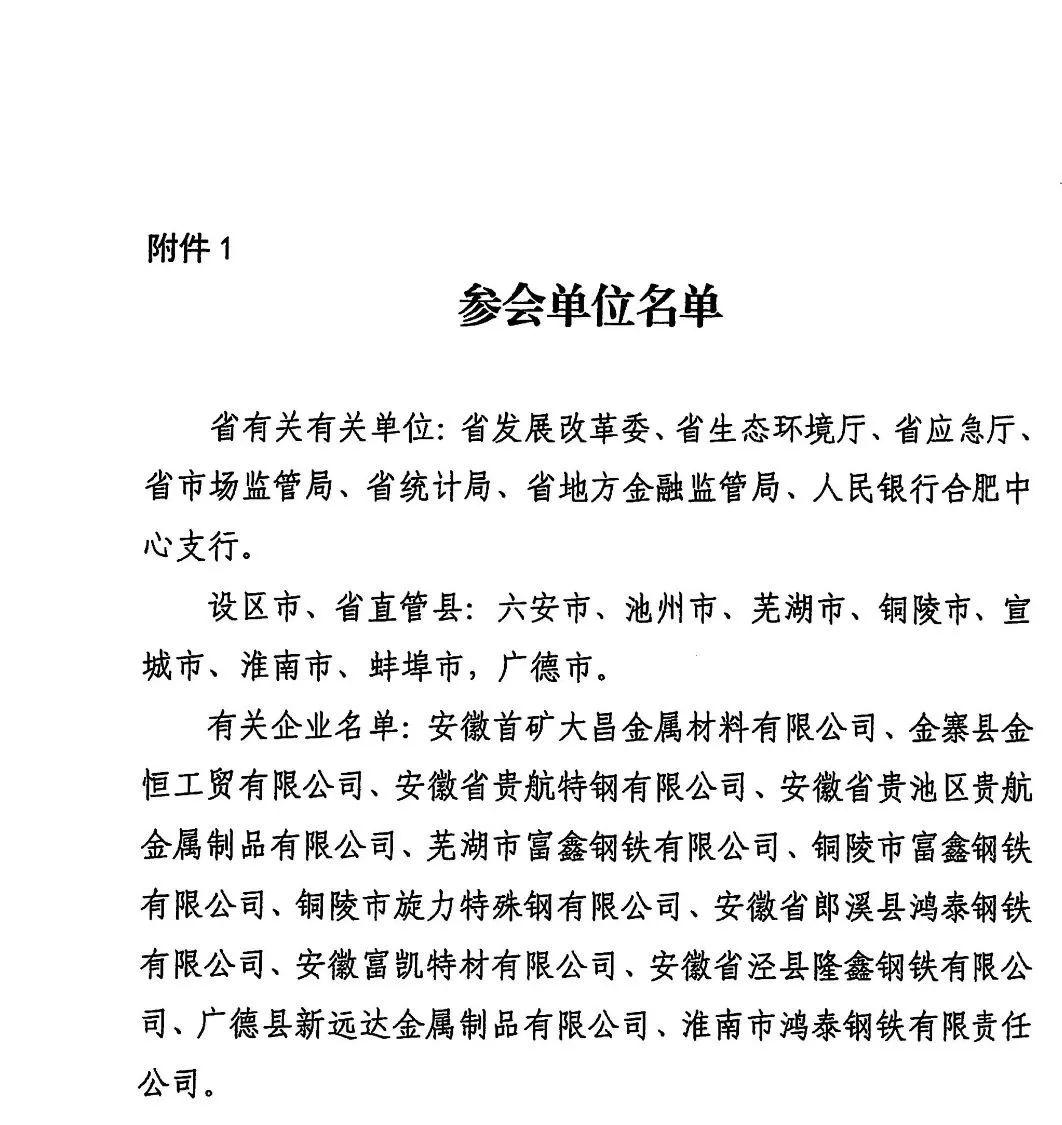 附件 1

参会单位名单

省有关有关单位：省发展改革委、省生态环境厅、省应急厅、省市场监管局、省统计局、省地方金融监管局、人民银行合肥中心支行。

设区市、省直管县：六安市、池州市、芜湖市、铜陵市、宣城市、淮南市、蚌埠市，广德市。

有关企业名单：安徽首矿大昌金属材料有限公司、金寨县金恒工贸有限公司、安徽省贵航特钢有限公司、安徽省贵池区贵航金属制品有限公司、芜湖市富鑫钢铁有限公司、铜陵市富鑫钢铁有限公司、铜陵市旋力特殊钢有限公司、安徽省郎溪县鸿泰钢铁有限公司、安徽富凯特材有限公司、安徽省泾县隆鑫钢铁有限公司、广德县新远达金属制品有限公司、淮南市鸿泰钢铁有限责任公司。